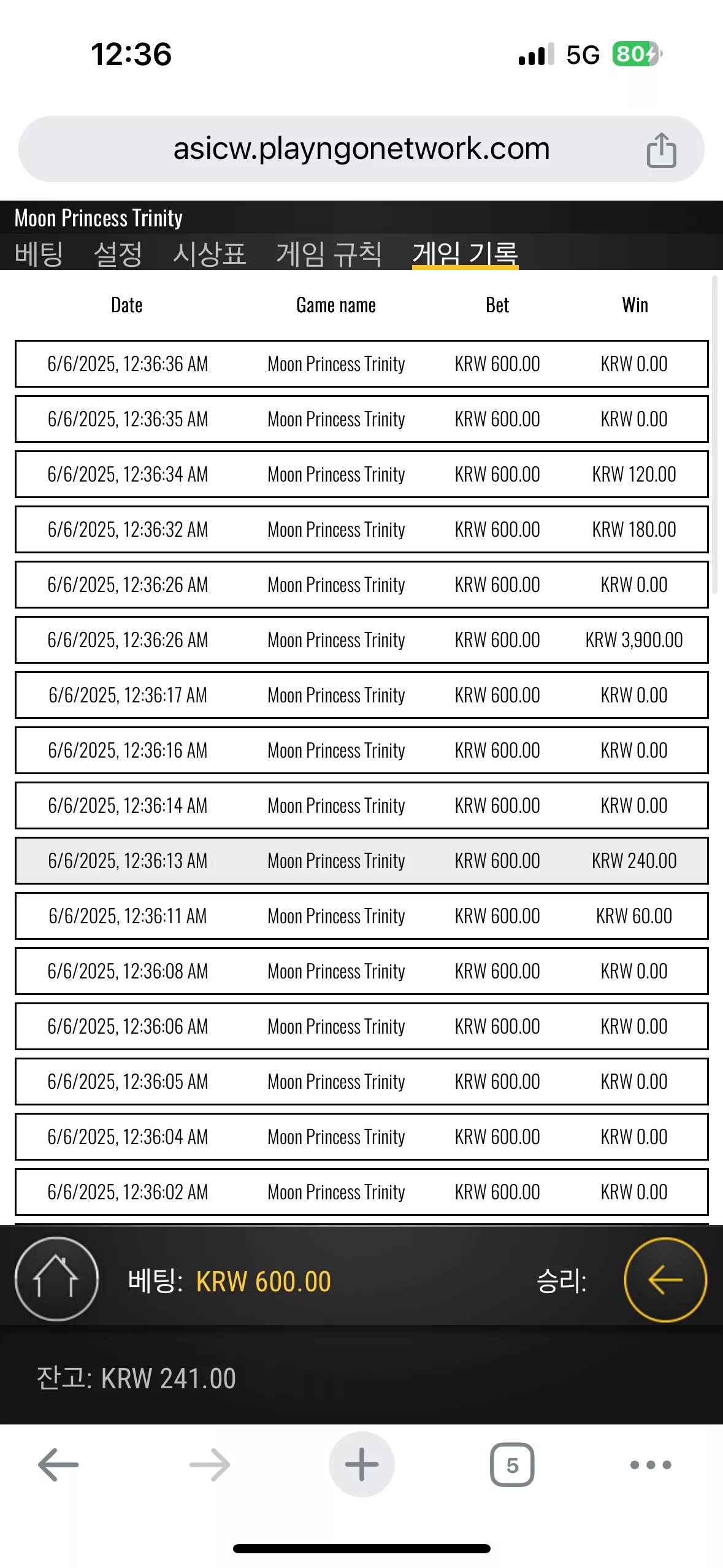 12:36

5G 80

asicw.playngonetwork.com

Moon Princess Trinity

베팅 설정 시상표 게임 규칙 게임 기록

| Date | Game name | Bet | Win |
|---|---|---|---|
| 6/6/2025, 12:36:36 AM | Moon Princess Trinity | KRW 600.00 | KRW 0.00 |
| 6/6/2025, 12:36:35 AM | Moon Princess Trinity | KRW 600.00 | KRW 0.00 |
| 6/6/2025, 12:36:34 AM | Moon Princess Trinity | KRW 600.00 | KRW 120.00 |
| 6/6/2025, 12:36:32 AM | Moon Princess Trinity | KRW 600.00 | KRW 180.00 |
| 6/6/2025, 12:36:26 AM | Moon Princess Trinity | KRW 600.00 | KRW 0.00 |
| 6/6/2025, 12:36:26 AM | Moon Princess Trinity | KRW 600.00 | KRW 3,900.00 |
| 6/6/2025, 12:36:17 AM | Moon Princess Trinity | KRW 600.00 | KRW 0.00 |
| 6/6/2025, 12:36:16 AM | Moon Princess Trinity | KRW 600.00 | KRW 0.00 |
| 6/6/2025, 12:36:14 AM | Moon Princess Trinity | KRW 600.00 | KRW 0.00 |
| 6/6/2025, 12:36:13 AM | Moon Princess Trinity | KRW 600.00 | KRW 240.00 |
| 6/6/2025, 12:36:11 AM | Moon Princess Trinity | KRW 600.00 | KRW 60.00 |
| 6/6/2025, 12:36:08 AM | Moon Princess Trinity | KRW 600.00 | KRW 0.00 |
| 6/6/2025, 12:36:06 AM | Moon Princess Trinity | KRW 600.00 | KRW 0.00 |
| 6/6/2025, 12:36:05 AM | Moon Princess Trinity | KRW 600.00 | KRW 0.00 |
| 6/6/2025, 12:36:04 AM | Moon Princess Trinity | KRW 600.00 | KRW 0.00 |
| 6/6/2025, 12:36:02 AM | Moon Princess Trinity | KRW 600.00 | KRW 0.00 |

베팅: KRW 600.00 승리:

잔고: KRW 241.00

5